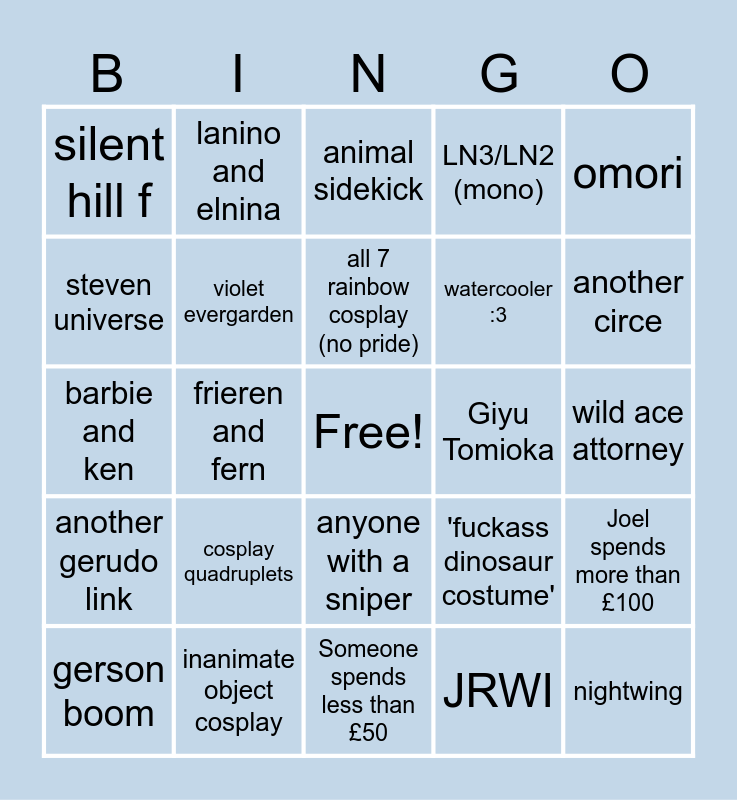 | B | I | N | G | O |
|---|---|---|---|---|
| silent hill f | lanino and elnina | animal sidekick | LN3/LN2 (mono) | omori |
| steven universe | violet evergarden | all 7 rainbow cosplay (no pride) | watercooler :3 | another circe |
| barbie and ken | frieren and fern | Free! | Giyu Tomioka | wild ace attorney |
| another gerudo link | cosplay quadruplets | anyone with a sniper | 'fuckass dinosaur costume' | Joel spends more than £100 |
| gerson boom | inanimate object cosplay | Someone spends less than £50 | JRWI | nightwing |